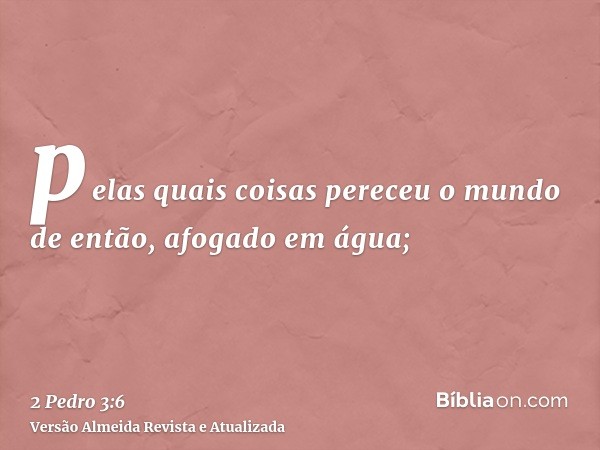 pelas quais coisas pereceu o mundo de então, afogado em água;

2 Pedro 3:6
Versão Almeida Revista e Atualizada

Bíbliaon.com